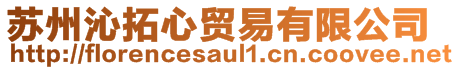 苏州沁拓心贸易有限公司
http://florencesaul1.cn.coovee.net